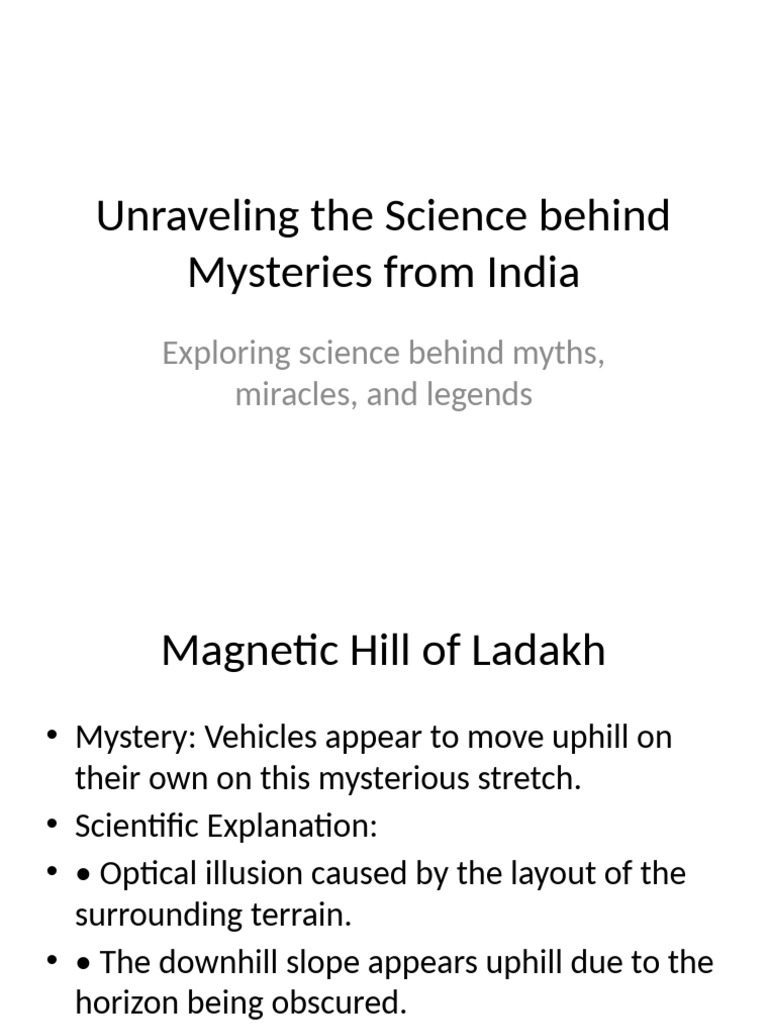 Unraveling the Science behind Mysteries from India

Exploring science behind myths, miracles, and legends

Magnetic Hill of Ladakh

• Mystery: Vehicles appear to move uphill on their own on this mysterious stretch.
• Scientific Explanation:
• • Optical illusion caused by the layout of the surrounding terrain.
• • The downhill slope appears uphill due to the horizon being obscured.